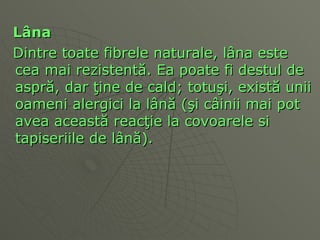 Lâna

Dintre toate fibrele naturale, lâna este cea mai rezistentă. Ea poate fi destul de aspră, dar ţine de cald; totuşi, există unii oameni alergici la lână (şi câinii mai pot avea această reacţie la covoarele si tapiseriile de lână).